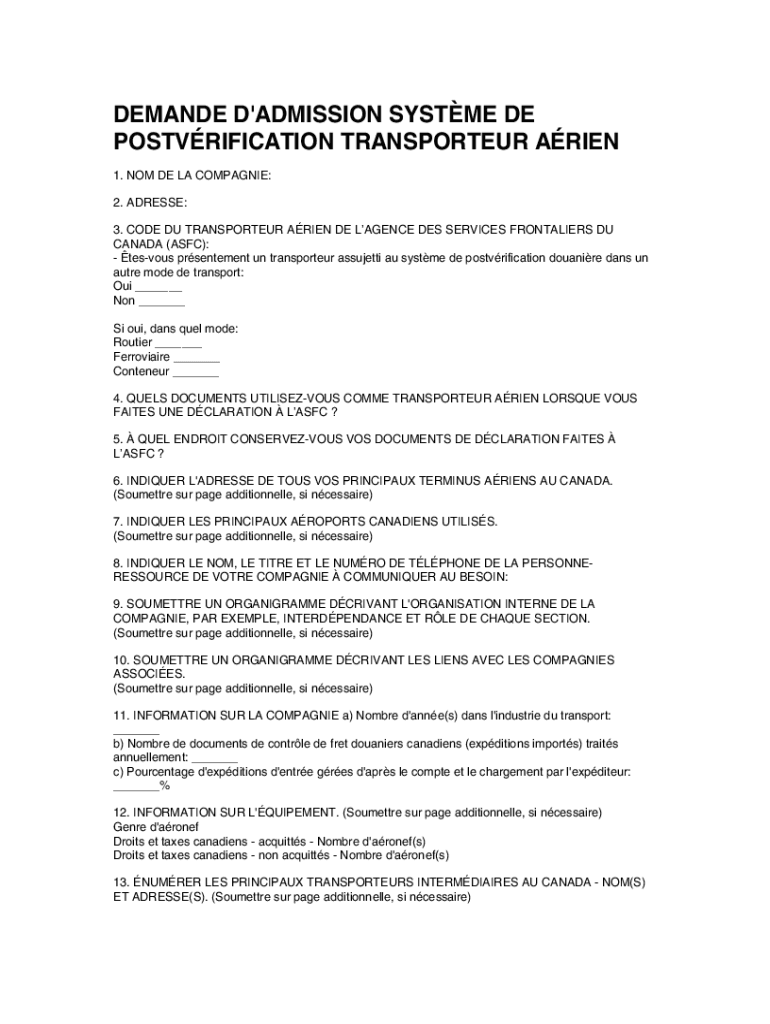 DEMANDE D'ADMISSION SYSTÈME DE POSTVÉRIFICATION TRANSPORTEUR AÉRIEN

1. NOM DE LA COMPAGNIE:

2. ADRESSE:

3. CODE DU TRANSPORTEUR AÉRIEN DE L'AGENCE DES SERVICES FRONTALIERS DU CANADA (ASFC):
- Êtes-vous présentement un transporteur assujetti au système de postvérification douanière dans un autre mode de transport:
Oui _______
Non _______

Si oui, dans quel mode:
Routier _______
Ferroviaire _______
Conteneur _______

4. QUELS DOCUMENTS UTILISEZ-VOUS COMME TRANSPORTEUR AÉRIEN LORSQUE VOUS FAITES UNE DÉCLARATION À L'ASFC ?

5. À QUEL ENDROIT CONSERVEZ-VOUS VOS DOCUMENTS DE DÉCLARATION FAITES À L'ASFC ?

6. INDIQUER L'ADRESSE DE TOUS VOS PRINCIPAUX TERMINUS AÉRIENS AU CANADA.
(Soumettre sur page additionnelle, si nécessaire)

7. INDIQUER LES PRINCIPAUX AÉROPORTS CANADIENS UTILISÉS.
(Soumettre sur page additionnelle, si nécessaire)

8. INDIQUER LE NOM, LE TITRE ET LE NUMÉRO DE TÉLÉPHONE DE LA PERSONNE-RESSOURCE DE VOTRE COMPAGNIE À COMMUNIQUER AU BESOIN:

9. SOUMETTRE UN ORGANIGRAMME DÉCRIVANT L'ORGANISATION INTERNE DE LA COMPAGNIE, PAR EXEMPLE, INTERDÉPENDANCE ET RÔLE DE CHAQUE SECTION.
(Soumettre sur page additionnelle, si nécessaire)

10. SOUMETTRE UN ORGANIGRAMME DÉCRIVANT LES LIENS AVEC LES COMPAGNIES ASSOCIÉES.
(Soumettre sur page additionnelle, si nécessaire)

11. INFORMATION SUR LA COMPAGNIE a) Nombre d'année(s) dans l'industrie du transport: _______
b) Nombre de documents de contrôle de fret douaniers canadiens (expéditions importés) traités annuellement: _______
c) Pourcentage d'expéditions d'entrée gérées d'après le compte et le chargement par l'expéditeur: _______%

12. INFORMATION SUR L'ÉQUIPEMENT. (Soumettre sur page additionnelle, si nécessaire)
Genre d'aéronef
Droits et taxes canadiens - acquittés - Nombre d'aéronef(s)
Droits et taxes canadiens - non acquittés - Nombre d'aéronef(s)

13. ÉNUMÉRER LES PRINCIPAUX TRANSPORTEURS INTERMÉDIAIRES AU CANADA - NOM(S) ET ADRESSE(S). (Soumettre sur page additionnelle, si nécessaire)